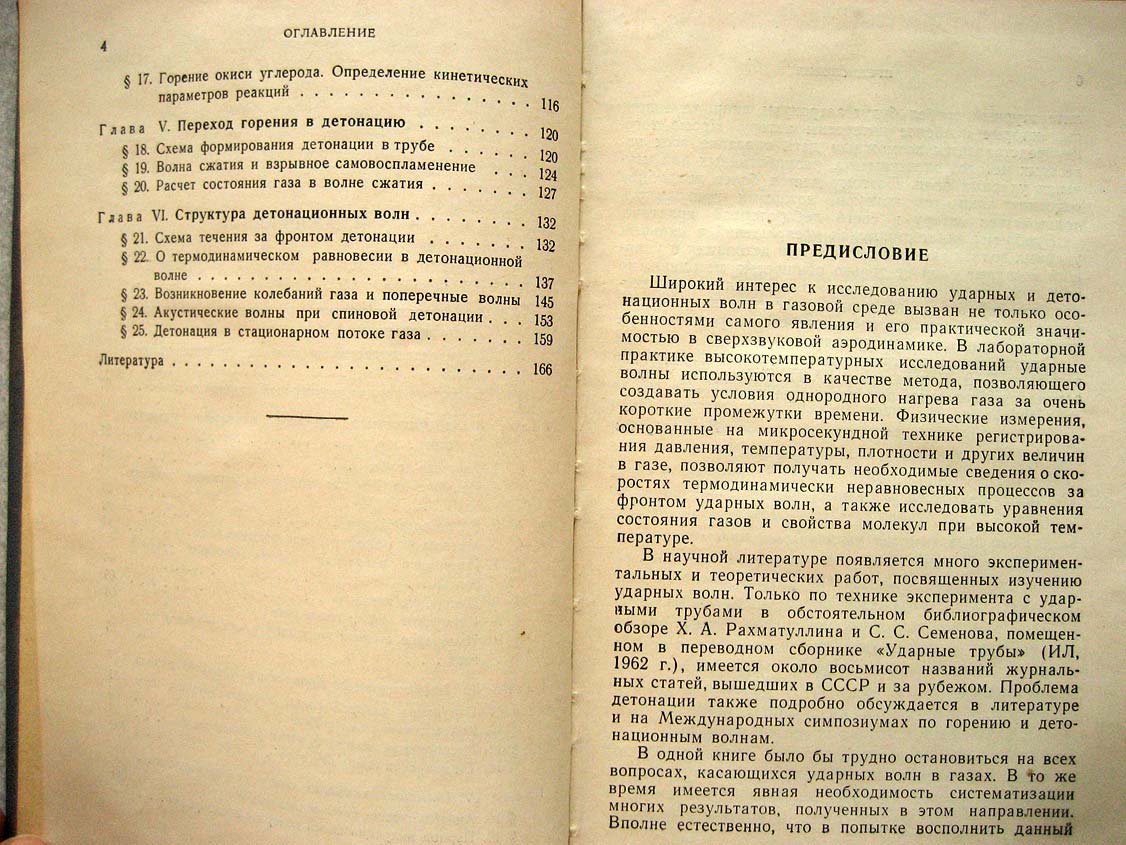 4 ОГЛАВЛЕНИЕ

§ 17. Горение окиси углерода. Определение кинетических параметров реакций 116

Глава V. Переход горения в детонацию 120
§ 18. Схема формирования детонации в трубе 120
§ 19. Волна сжатия и взрывное самовоспламенение 124
§ 20. Расчет состояния газа в волне сжатия 127

Глава VI. Структура детонационных волн 132
§ 21. Схема течения за фронтом детонации 132
§ 22. О термодинамическом равновесии в детонационной волне 137
§ 23. Возникновение колебаний газа и поперечные волны 145
§ 24. Акустические волны при спиновой детонации 153
§ 25. Детонация в стационарном потоке газа 159

Литература 166

ПРЕДИСЛОВИЕ

Широкий интерес к исследованию ударных и детонационных волн в газовой среде вызван не только особенностями самого явления и его практической значимостью в сверхзвуковой аэродинамике. В лабораторной практике высокотемпературных исследований ударные волны используются в качестве метода, позволяющего создавать условия однородного нагрева газа за очень короткие промежутки времени. Физические измерения, основанные на микросекундной технике регистрирования давления, температуры, плотности и других величин в газе, позволяют получать необходимые сведения о скоростях термодинамически неравновесных процессов за фронтом ударных волн, а также исследовать уравнения состояния газов и свойства молекул при высокой температуре.

В научной литературе появляется много экспериментальных и теоретических работ, посвященных изучению ударных волн. Только по технике эксперимента с ударными трубами в обстоятельном библиографическом обзоре Х. А. Рахматуллина и С. С. Семенова, помещенном в переводном сборнике «Ударные трубы» (ИЛ, 1962 г.), имеется около восьмисот названий журнальных статей, вышедших в СССР и за рубежом. Проблема детонации также подробно обсуждается в литературе и на Международных симпозиумах по горению и детонационным волнам.

В одной книге было бы трудно остановиться на всех вопросах, касающихся ударных волн в газах. В то же время имеется явная необходимость систематизации многих результатов, полученных в этом направлении. Вполне естественно, что в попытке восполнить данный